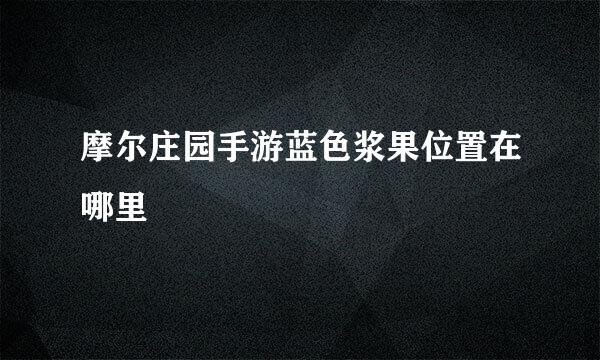 摩尔庄园手游蓝色浆果位置在哪里